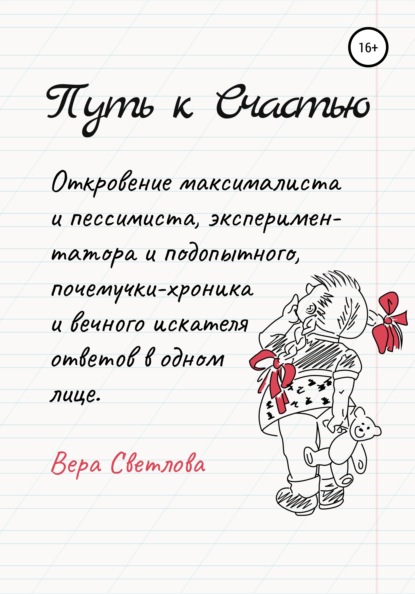 16+

Путь к Счастью

Откровение максималиста и пессимиста, экспериментатора и подопытного, почемучки-хроника и вечного искателя ответов в одном лице.

Вера Светлова